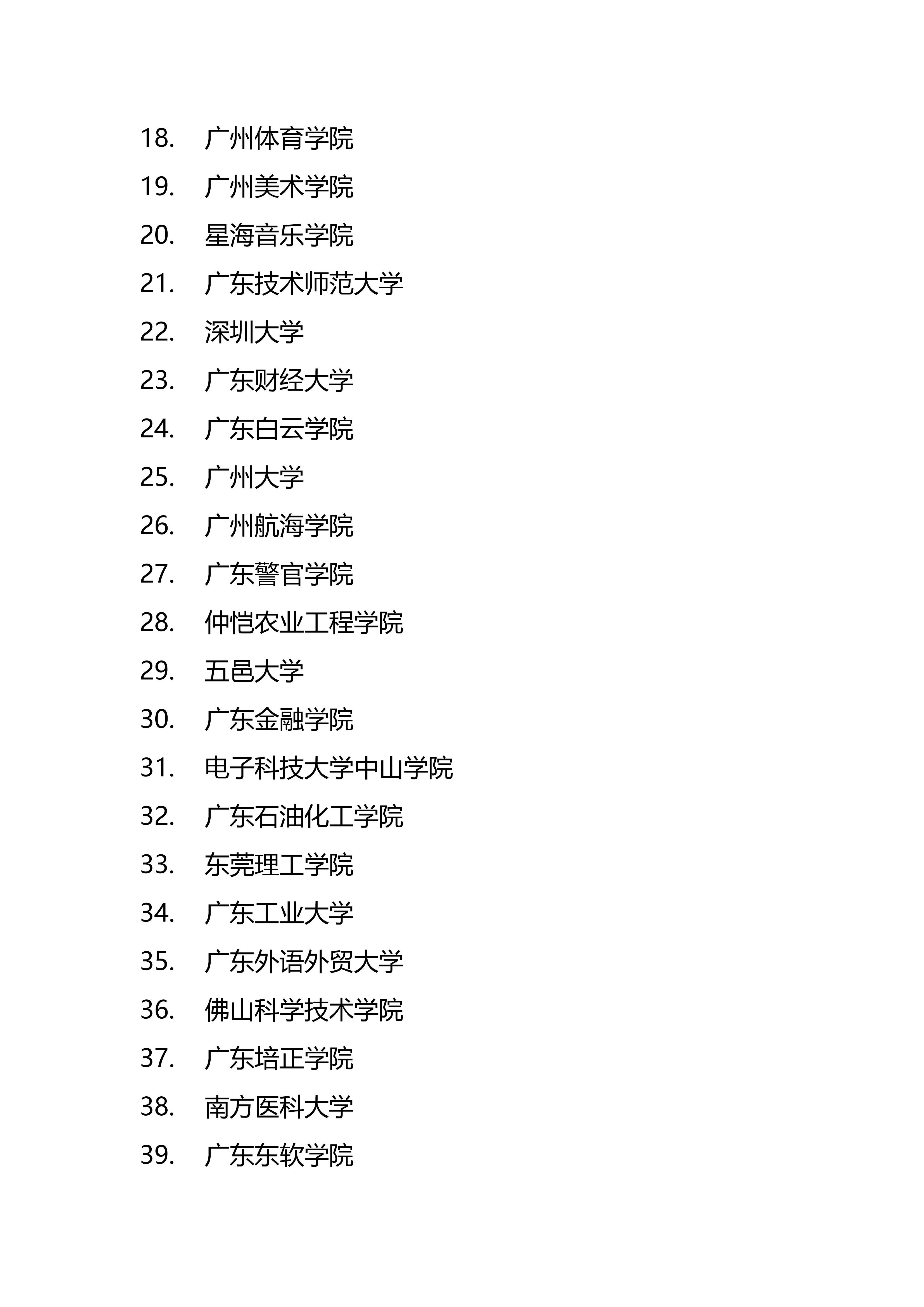 18. 广州体育学院

19. 广州美术学院

20. 星海音乐学院

21. 广东技术师范大学

22. 深圳大学

23. 广东财经大学

24. 广东白云学院

25. 广州大学

26. 广州航海学院

27. 广东警官学院

28. 仲恺农业工程学院

29. 五邑大学

30. 广东金融学院

31. 电子科技大学中山学院

32. 广东石油化工学院

33. 东莞理工学院

34. 广东工业大学

35. 广东外语外贸大学

36. 佛山科学技术学院

37. 广东培正学院

38. 南方医科大学

39. 广东东软学院